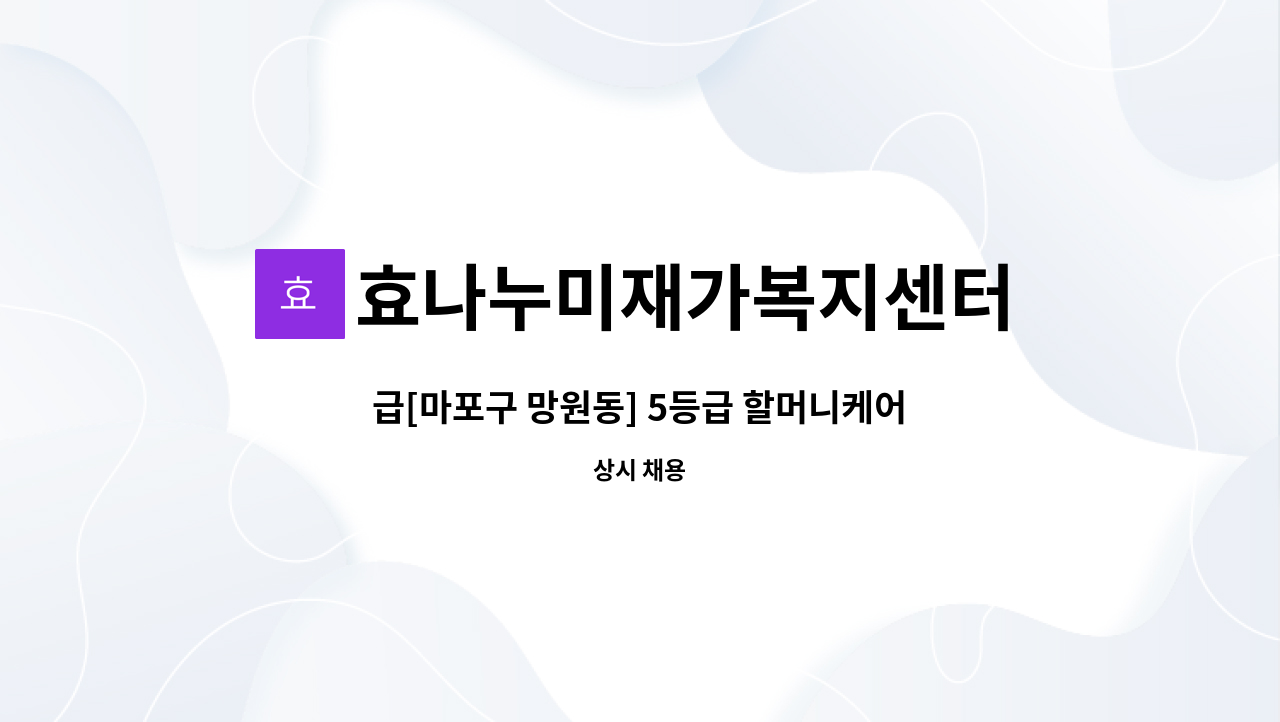 효
효나누미재가복지센터

급[마포구 망원동] 5등급 할머니케어

상시 채용